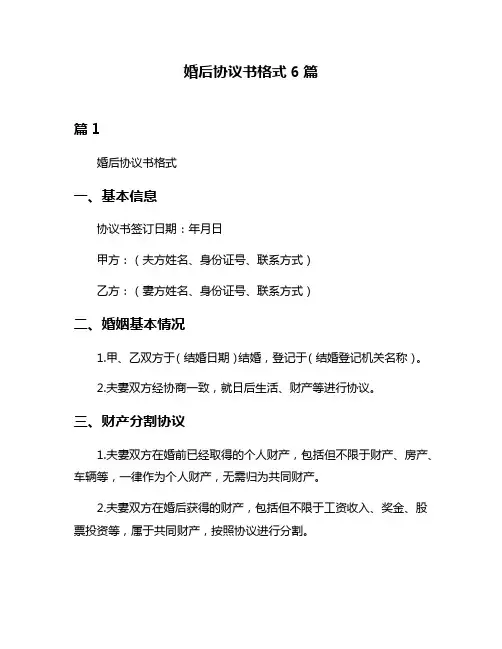 婚后协议书格式 6 篇

篇 1

婚后协议书格式

一、基本信息

协议书签订日期：年月日

甲方：（夫方姓名、身份证号、联系方式）

乙方：（妻方姓名、身份证号、联系方式）

二、婚姻基本情况

1.甲、乙双方于（结婚日期）结婚，登记于（结婚登记机关名称）。

2.夫妻双方经协商一致，就日后生活、财产等进行协议。

三、财产分割协议

1.夫妻双方在婚前已经取得的个人财产，包括但不限于财产、房产、车辆等，一律作为个人财产，无需归为共同财产。

2.夫妻双方在婚后获得的财产，包括但不限于工资收入、奖金、股票投资等，属于共同财产，按照协议进行分割。